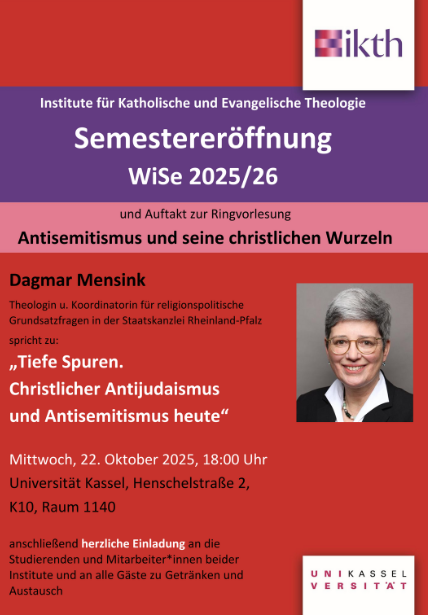 ikth

Institute für Katholische und Evangelische Theologie

Semestereröffnung

WiSe 2025/26

und Auftakt zur Ringvorlesung

Antisemitismus und seine christlichen Wurzeln

Dagmar Mensink

Theologin u. Koordinatorin für religionspolitische Grundsatzfragen in der Staatskanzlei Rheinland-Pfalz

spricht zu:

„Tiefe Spuren. Christlicher Antijudaismus und Antisemitismus heute“

Mittwoch, 22. Oktober 2025, 18:00 Uhr

Universität Kassel, Henschelstraße 2,

K10, Raum 1140

anschließend herzliche Einladung an die Studierenden und Mitarbeiter*innen beider Institute und an alle Gäste zu Getränken und Austausch

UNIKASSEL VERSITÄT